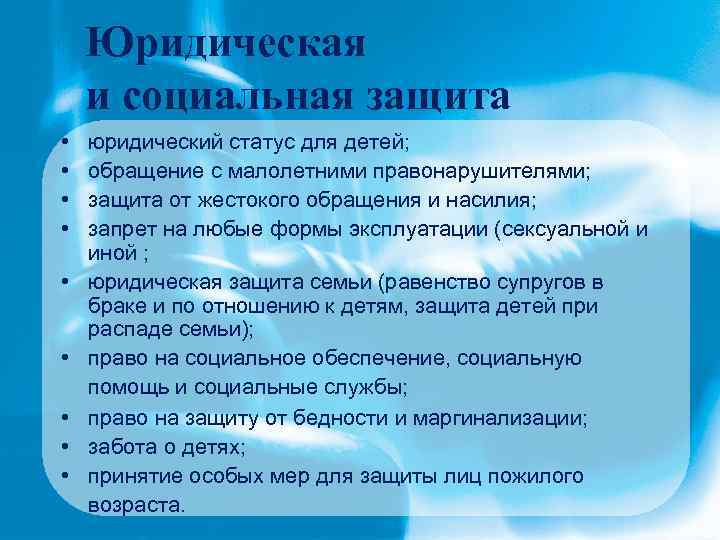 Юридическая и социальная защита

• юридический статус для детей;
• обращение с малолетними правонарушителями;
• защита от жестокого обращения и насилия;
• запрет на любые формы эксплуатации (сексуальной и иной ;
• юридическая защита семьи (равенство супругов в браке и по отношению к детям, защита детей при распаде семьи);
• право на социальное обеспечение, социальную помощь и социальные службы;
• право на защиту от бедности и маргинализации;
• забота о детях;
• принятие особых мер для защиты лиц пожилого возраста.